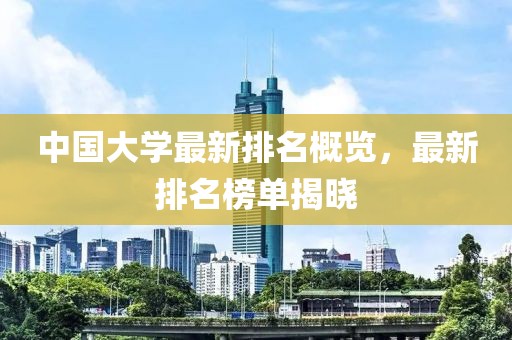 中国大学最新排名概览，最新排名榜单揭晓